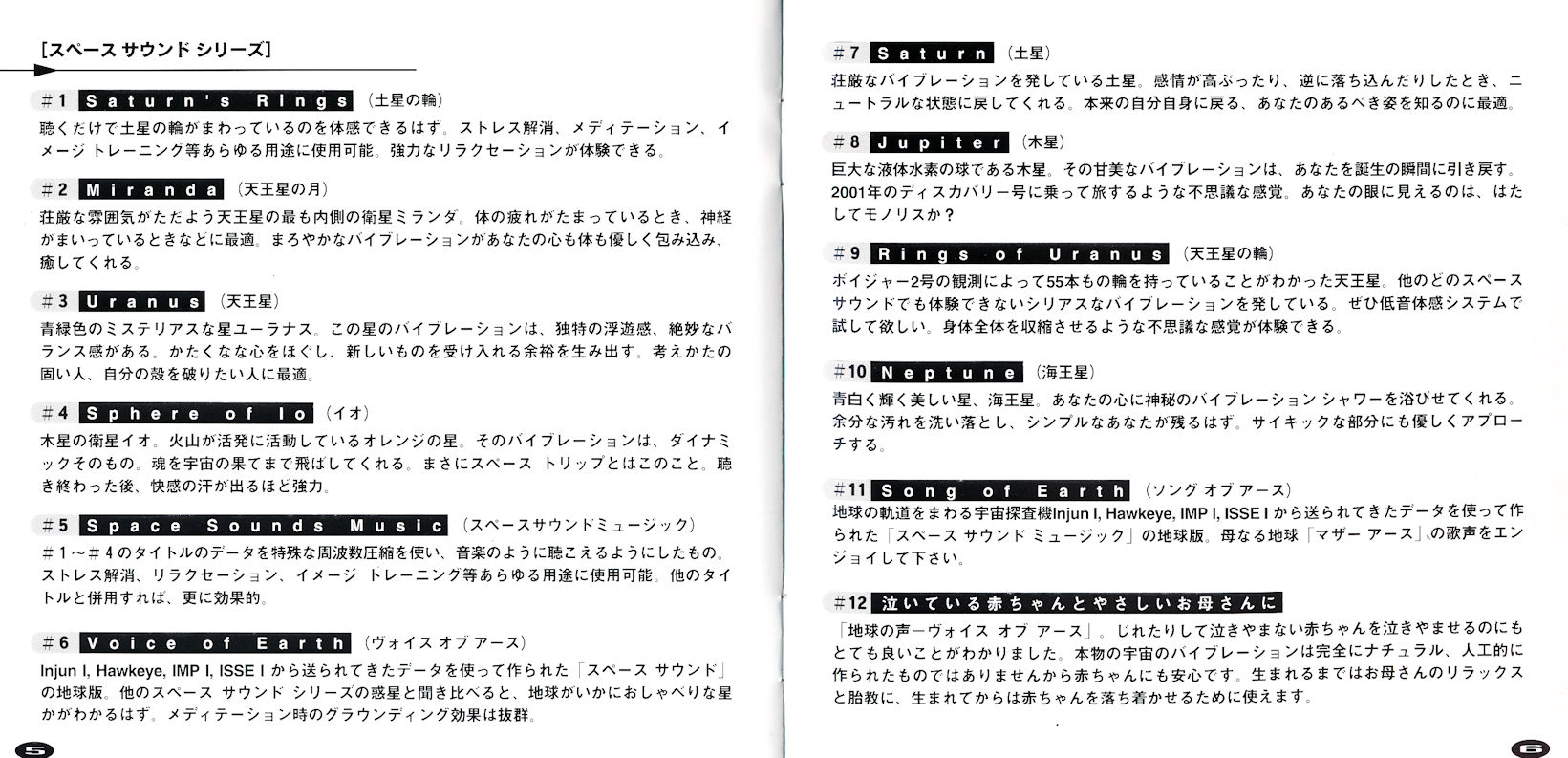 [スペース サウンド シリーズ]

#1 Saturn's Rings (土星の輪)
聴くだけで土星の輪がまわっているのを体感できるはず。ストレス解消、メディテーション、イメージ トレーニング等あらゆる用途に使用可能。強力なリラクセーションが体験できる。

#2 Miranda (天王星の月)
荘厳な雰囲気がただよう天王星の最も内側の衛星ミランダ。体の疲れがたまっているとき、神経がまいっているときなどに最適。まろやかなバイブレーションがあなたの心も体も優しく包み込み、癒してくれる。

#3 Uranus (天王星)
青緑色のミステリアスな星ユーラナス。この星のバイブレーションは、独特の浮遊感、絶妙なバランス感がある。かたくなな心をほぐし、新しいものを受け入れる余裕を生み出す。考えかたの固い人、自分の殻を破りたい人に最適。

#4 Sphere of Io (イオ)
木星の衛星イオ。火山が活発に活動しているオレンジの星。そのバイブレーションは、ダイナミックそのもの。魂を宇宙の果てまで飛ばしてくれる。まさにスペース トリップとはこのこと。聴き終わった後、快感の汗が出るほど強力。

#5 Space Sounds Music (スペースサウンドミュージック)
#1〜#4のタイトルのデータを特殊な周波数圧縮を使い、音楽のように聴こえるようにしたもの。ストレス解消、リラクセーション、イメージ トレーニング等あらゆる用途に使用可能。他のタイトルと併用すれば、更に効果的。

#6 Voice of Earth (ヴォイス オブ アース)
Injun I, Hawkeye, IMP I, ISSE I から送られてきたデータを使って作られた「スペース サウンド」の地球版。他のスペース サウンド シリーズの惑星と聞き比べると、地球がいかにおしゃべりな星かがわかるはず。メディテーション時のグラウンディング効果は抜群。

5

#7 Saturn (土星)
荘厳なバイブレーションを発している土星。感情が高ぶったり、逆に落ち込んだりしたとき、ニュートラルな状態に戻してくれる。本来の自分自身に戻る、あなたのあるべき姿を知るのに最適。

#8 Jupiter (木星)
巨大な液体水素の球である木星。その甘美なバイブレーションは、あなたを誕生の瞬間に引き戻す。2001年のディスカバリー号に乗って旅するような不思議な感覚。あなたの眼に見えるのは、はたしてモノリスか?

#9 Rings of Uranus (天王星の輪)
ボイジャー2号の観測によって55本もの輪を持っていることがわかった天王星。他のどのスペース サウンドでも体験できないシリアスなバイブレーションを発している。ぜひ低音体感システムで試して欲しい。身体全体を収縮させるような不思議な感覚が体験できる。

#10 Neptune (海王星)
青白く輝く美しい星、海王星。あなたの心に神秘のバイブレーション シャワーを浴びせてくれる。余分な汚れを洗い落とし、シンプルなあなたが残るはず。サイキックな部分にも優しくアプローチする。

#11 Song of Earth (ソング オブ アース)
地球の軌道をまわる宇宙探査機Injun I, Hawkeye, IMP I, ISSE I から送られてきたデータを使って作られた「スペース サウンド ミュージック」の地球版。母なる地球「マザー アース」の歌声をエンジョイして下さい。

#12 泣いている赤ちゃんとやさしいお母さんに
「地球の声ーヴォイス オブ アース」。じれたりして泣きやまない赤ちゃんを泣きやませるのにもとても良いことがわかりました。本物の宇宙のバイブレーションは完全にナチュラル、人工的に作られたものではありませんから赤ちゃんにも安心です。生まれるまではお母さんのリラックスと胎教に、生まれてからは赤ちゃんを落ち着かせるために使えます。

6